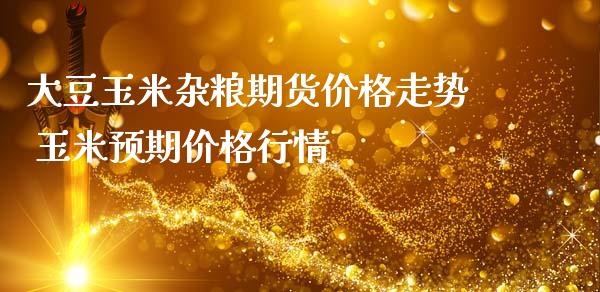 大豆玉米杂粮期货价格走势
玉米预期价格行情